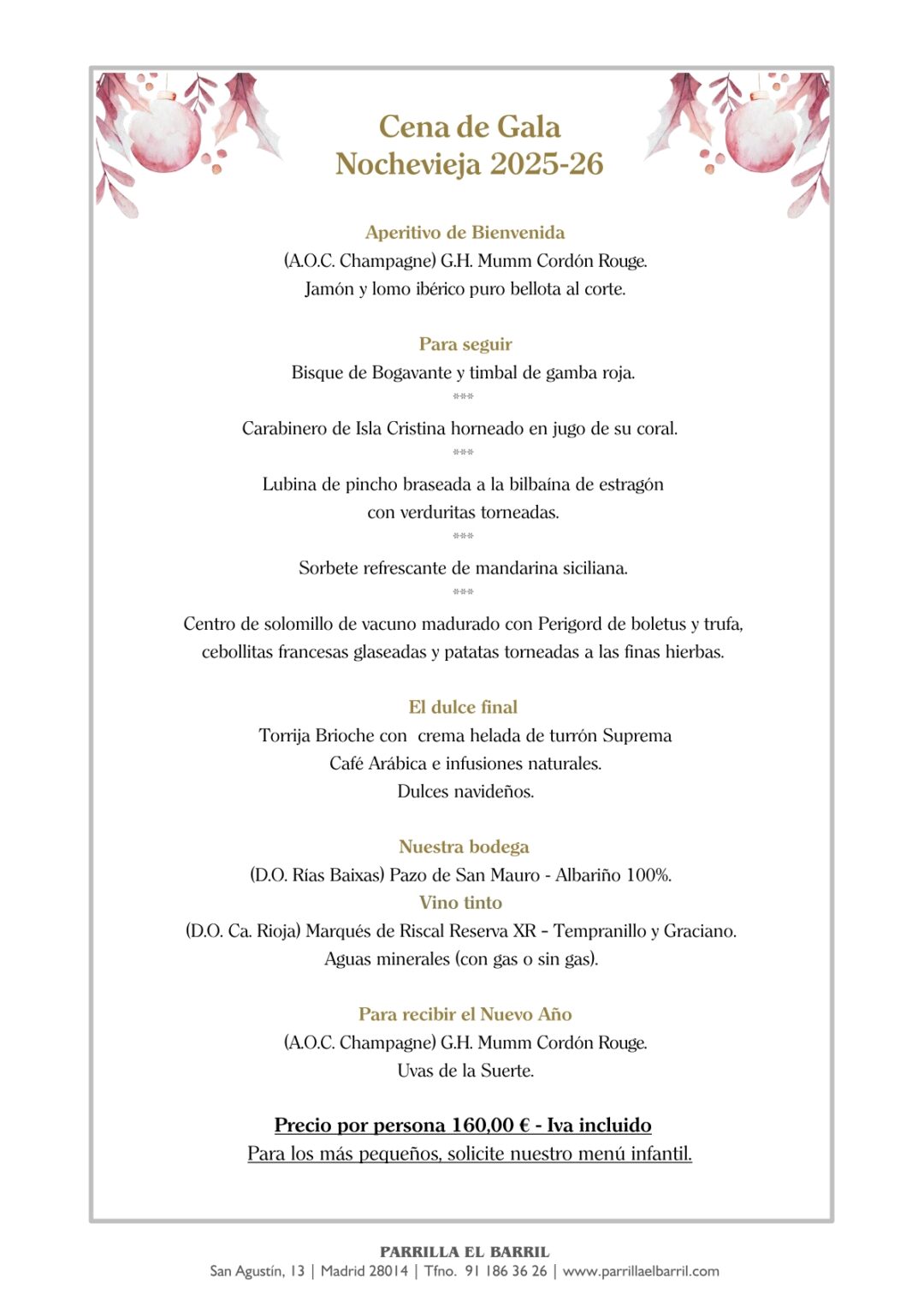 Cena de Gala
Nochevieja 2025-26

Aperitivo de Bienvenida
(A.O.C. Champagne) G.H. Mumm Cordón Rouge.
Jamón y lomo ibérico puro bellota al corte.

Para seguir
Bisque de Bogavante y timbal de gamba roja.
***
Carabinero de Isla Cristina horneado en jugo de su coral.
***
Lubina de pincho braseada a la bilbaína de estragón con verduritas torneadas.
***
Sorbete refrescante de mandarina siciliana.
***
Centro de solomillo de vacuno madurado con Perigord de boletus y trufa, cebollitas francesas glaseadas y patatas torneadas a las finas hierbas.

El dulce final
Torrija Brioche con crema helada de turrón Suprema
Café Arábica e infusiones naturales.
Dulces navideños.

Nuestra bodega
(D.O. Rías Baixas) Pazo de San Mauro - Albariño 100%.
Vino tinto
(D.O. Ca. Rioja) Marqués de Riscal Reserva XR – Tempranillo y Graciano.
Aguas minerales (con gas o sin gas).

Para recibir el Nuevo Año
(A.O.C. Champagne) G.H. Mumm Cordón Rouge.
Uvas de la Suerte.

Precio por persona 160,00 € - Iva incluido
Para los más pequeños, solicite nuestro menú infantil.

PARRILLA EL BARRIL
San Agustín, 13 | Madrid 28014 | Tfno. 91 186 36 26 | www.parrillaelbarril.com